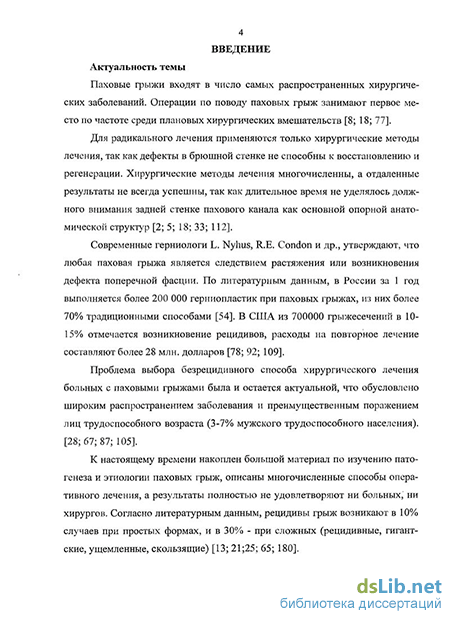 4

ВВЕДЕНИЕ

Актуальность темы

Паховые грыжи входят в число самых распространенных хирургических заболеваний. Операции по поводу паховых грыж занимают первое место по частоте среди плановых хирургических вмешательств [8; 18; 77].

Для радикального лечения применяются только хирургические методы лечения, так как дефекты в брюшной стенке не способны к восстановлению и регенерации. Хирургические методы лечения многочисленны, а отдаленные результаты не всегда успешны, так как длительное время не уделялось должного внимания задней стенке пахового канала как основной опорной анатомической структур [2; 5; 18; 33; 112].

Современные герниологи L. Nyhus, R.E. Condon и др., утверждают, что любая паховая грыжа является следствием растяжения или возникновения дефекта поперечной фасции. По литературным данным, в России за 1 год выполняется более 200 000 герниопластик при паховых грыжах, из них более 70% традиционными способами [54]. В США из 700000 грыжесечений в 10-15% отмечается возникновение рецидивов, расходы на повторное лечение составляют более 28 млн. долларов [78; 92; 109].

Проблема выбора безрецидивного способа хирургического лечения больных с паховыми грыжами была и остается актуальной, что обусловлено широким распространением заболевания и преимущественным поражением лиц трудоспособного возраста (3-7% мужского трудоспособного населения). [28; 67; 87; 105].

К настоящему времени накоплен большой материал по изучению патогенеза и этиологии паховых грыж, описаны многочисленные способы оперативного лечения, а результаты полностью не удовлетворяют ни больных, ни хирургов. Согласно литературным данным, рецидивы грыж возникают в 10% случаев при простых формах, и в 30% - при сложных (рецидивные, гигантские, ущемленные, скользящие) [13; 21;25; 65; 180].

dsLib.net
библиотека диссертаций